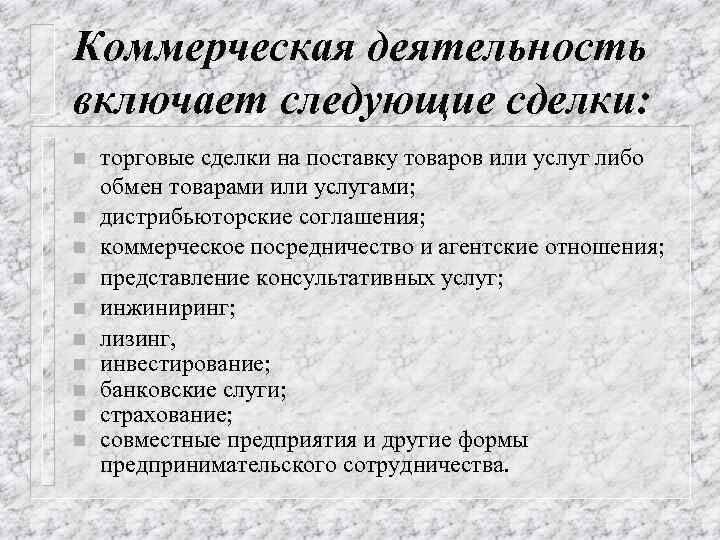 Коммерческая деятельность включает следующие сделки:

торговые сделки на поставку товаров или услуг либо обмен товарами или услугами;
дистрибьюторские соглашения;
коммерческое посредничество и агентские отношения;
представление консультативных услуг;
инжиниринг;
лизинг,
инвестирование;
банковские слуги;
страхование;
совместные предприятия и другие формы предпринимательского сотрудничества.